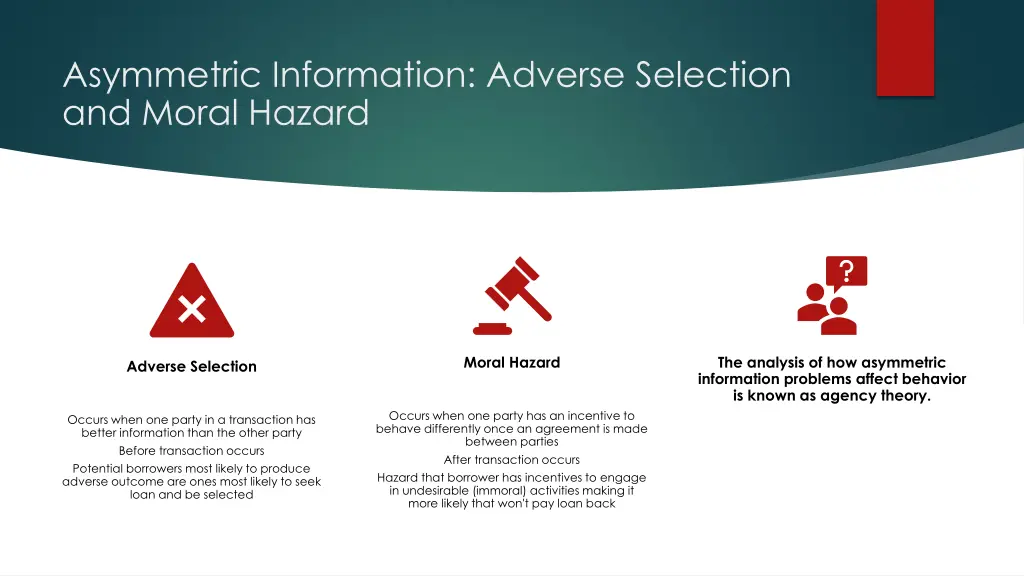 Asymmetric Information: Adverse Selection and Moral Hazard

?

Adverse Selection

Occurs when one party in a transaction has better information than the other party

Before transaction occurs

Potential borrowers most likely to produce adverse outcome are ones most likely to seek loan and be selected

Moral Hazard

Occurs when one party has an incentive to behave differently once an agreement is made between parties

After transaction occurs

Hazard that borrower has incentives to engage in undesirable (immoral) activities making it more likely that won't pay loan back

The analysis of how asymmetric information problems affect behavior is known as agency theory.